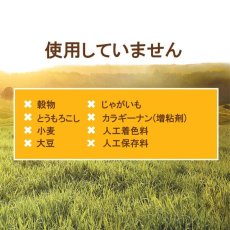 使用していません

✖ 穀物
✖ とうもろこし
✖ 小麦
✖ 大豆

✖ じゃがいも
✖ カラギーナン(増粘剤)
✖ 人工着色料
✖ 人工保存料